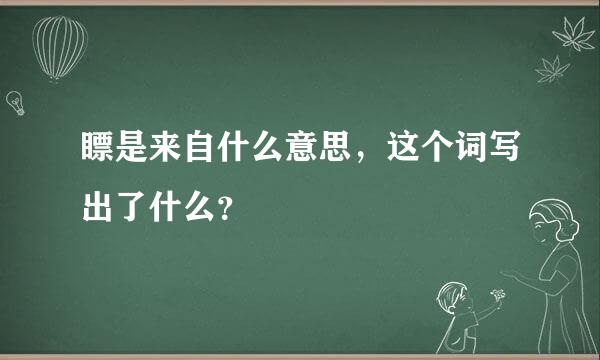 瞟是来自什么意思，这个词写出了什么？